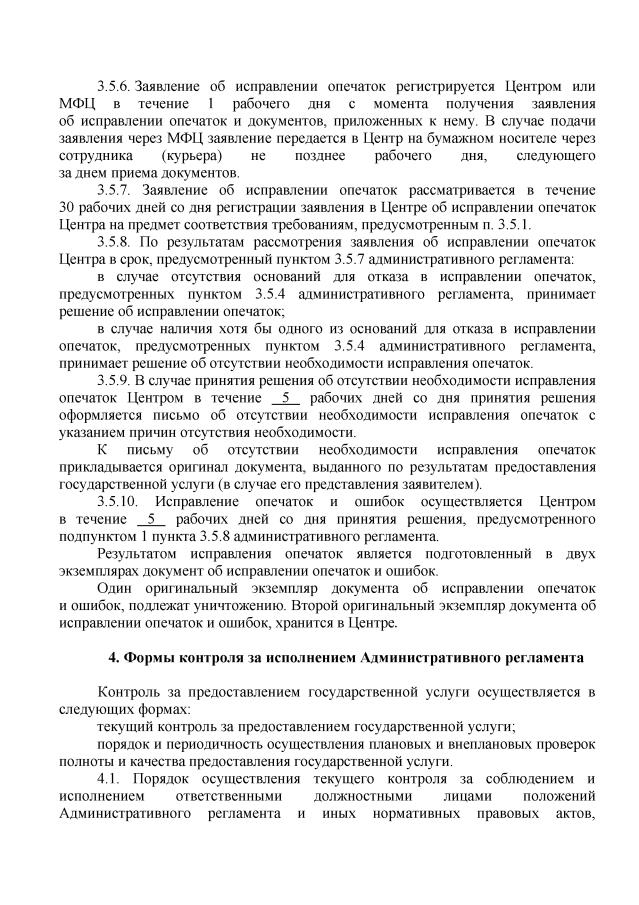 3.5.6. Заявление об исправлении опечаток регистрируется Центром или МФЦ в течение 1 рабочего дня с момента получения заявления об исправлении опечаток и документов, приложенных к нему. В случае подачи заявления через МФЦ заявление передается в Центр на бумажном носителе через сотрудника (курьера) не позднее рабочего дня, следующего за днем приема документов.

3.5.7. Заявление об исправлении опечаток рассматривается в течение 30 рабочих дней со дня регистрации заявления в Центре об исправлении опечаток Центра на предмет соответствия требованиям, предусмотренным п. 3.5.1.

3.5.8. По результатам рассмотрения заявления об исправлении опечаток Центра в срок, предусмотренный пунктом 3.5.7 административного регламента:

в случае отсутствия оснований для отказа в исправлении опечаток, предусмотренных пунктом 3.5.4 административного регламента, принимает решение об исправлении опечаток;

в случае наличия хотя бы одного из оснований для отказа в исправлении опечаток, предусмотренных пунктом 3.5.4 административного регламента, принимает решение об отсутствии необходимости исправления опечаток.

3.5.9. В случае принятия решения об отсутствии необходимости исправления опечаток Центром в течение 5 рабочих дней со дня принятия решения оформляется письмо об отсутствии необходимости исправления опечаток с указанием причин отсутствия необходимости.

К письму об отсутствии необходимости исправления опечаток прикладывается оригинал документа, выданного по результатам предоставления государственной услуги (в случае его представления заявителем).

3.5.10. Исправление опечаток и ошибок осуществляется Центром в течение 5 рабочих дней со дня принятия решения, предусмотренного подпунктом 1 пункта 3.5.8 административного регламента.

Результатом исправления опечаток является подготовленный в двух экземплярах документ об исправлении опечаток и ошибок.

Один оригинальный экземпляр документа об исправлении опечаток и ошибок, подлежат уничтожению. Второй оригинальный экземпляр документа об исправлении опечаток и ошибок, хранится в Центре.

4. Формы контроля за исполнением Административного регламента

Контроль за предоставлением государственной услуги осуществляется в следующих формах:

текущий контроль за предоставлением государственной услуги;

порядок и периодичность осуществления плановых и внеплановых проверок полноты и качества предоставления государственной услуги.

4.1. Порядок осуществления текущего контроля за соблюдением и исполнением ответственными должностными лицами положений Административного регламента и иных нормативных правовых актов,